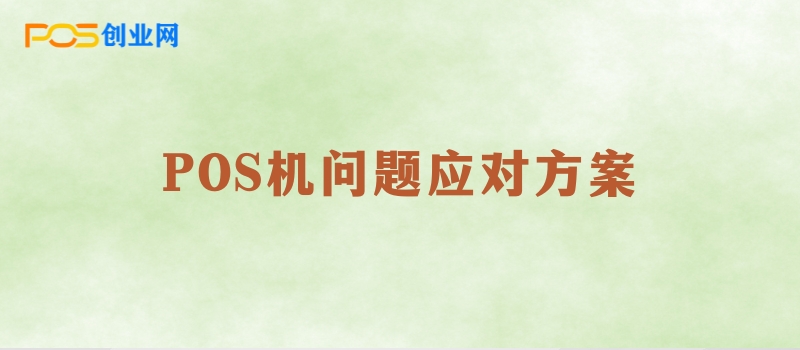 POS创业网

POS机问题应对方案